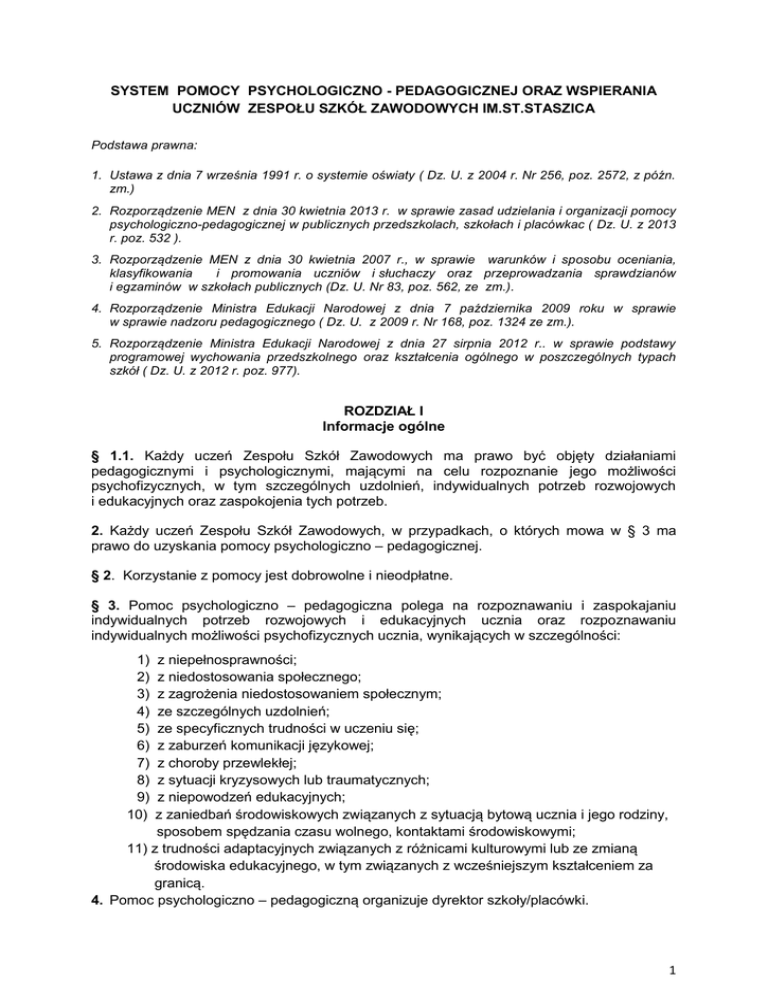 SYSTEM POMOCY PSYCHOLOGICZNO - PEDAGOGICZNEJ ORAZ WSPIERANIA UCZNIÓW ZESPOŁU SZKÓŁ ZAWODOWYCH IM.ST.STASZICA

Podstawa prawna:

1. Ustawa z dnia 7 września 1991 r. o systemie oświaty ( Dz. U. z 2004 r. Nr 256, poz. 2572, z późn. zm.)

2. Rozporządzenie MEN z dnia 30 kwietnia 2013 r. w sprawie zasad udzielania i organizacji pomocy psychologiczno-pedagogicznej w publicznych przedszkolach, szkołach i placówkac ( Dz. U. z 2013 r. poz. 532 ).

3. Rozporządzenie MEN z dnia 30 kwietnia 2007 r., w sprawie warunków i sposobu oceniania, klasyfikowania i promowania uczniów i słuchaczy oraz przeprowadzania sprawdzianów i egzaminów w szkołach publicznych (Dz. U. Nr 83, poz. 562, ze zm.).

4. Rozporządzenie Ministra Edukacji Narodowej z dnia 7 października 2009 roku w sprawie w sprawie nadzoru pedagogicznego ( Dz. U. z 2009 r. Nr 168, poz. 1324 ze zm.).

5. Rozporządzenie Ministra Edukacji Narodowej z dnia 27 sirpnia 2012 r.. w sprawie podstawy programowej wychowania przedszkolnego oraz kształcenia ogólnego w poszczególnych typach szkół ( Dz. U. z 2012 r. poz. 977).

ROZDZIAŁ I
Informacje ogólne

§ 1.1. Każdy uczeń Zespołu Szkół Zawodowych ma prawo być objęty działaniami pedagogicznymi i psychologicznymi, mającymi na celu rozpoznanie jego możliwości psychofizycznych, w tym szczególnych uzdolnień, indywidualnych potrzeb rozwojowych i edukacyjnych oraz zaspokojenia tych potrzeb.

2. Każdy uczeń Zespołu Szkół Zawodowych, w przypadkach, o których mowa w § 3 ma prawo do uzyskania pomocy psychologiczno – pedagogicznej.

§ 2. Korzystanie z pomocy jest dobrowolne i nieodpłatne.

§ 3. Pomoc psychologiczno – pedagogiczna polega na rozpoznawaniu i zaspokajaniu indywidualnych potrzeb rozwojowych i edukacyjnych ucznia oraz rozpoznawaniu indywidualnych możliwości psychofizycznych ucznia, wynikających w szczególności:

1) z niepełnosprawności;
2) z niedostosowania społecznego;
3) z zagrożenia niedostosowaniem społecznym;
4) ze szczególnych uzdolnień;
5) ze specyficznych trudności w uczeniu się;
6) z zaburzeń komunikacji językowej;
7) z choroby przewlekłej;
8) z sytuacji kryzysowych lub traumatycznych;
9) z niepowodzeń edukacyjnych;
10) z zaniedbań środowiskowych związanych z sytuacją bytową ucznia i jego rodziny, sposobem spędzania czasu wolnego, kontaktami środowiskowymi;
11) z trudności adaptacyjnych związanych z różnicami kulturowymi lub ze zmianą środowiska edukacyjnego, w tym związanych z wcześniejszym kształceniem za granicą.
4. Pomoc psychologiczno – pedagogiczną organizuje dyrektor szkoły/placówki.

1